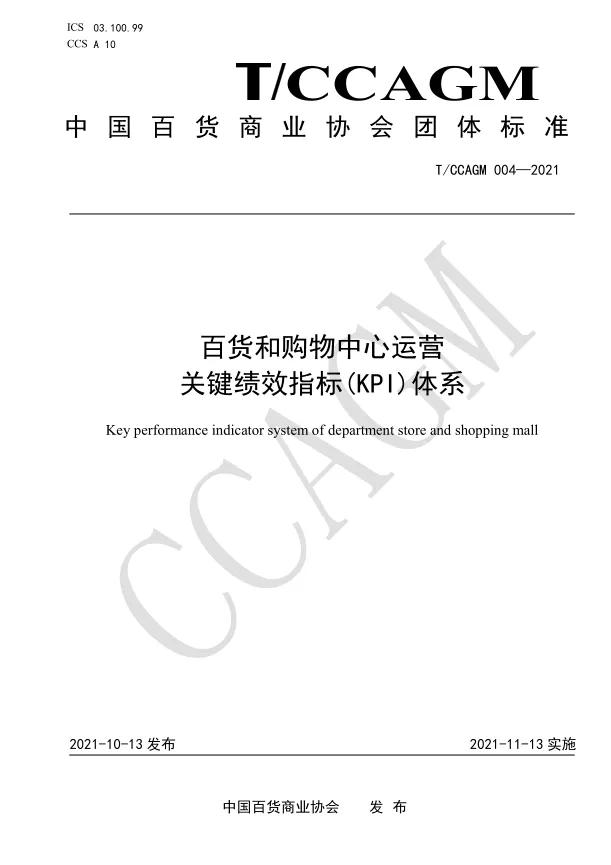 ICS 03.100.99
CCS A 10

T/CCAGM

中国百货商业协会团体标准

T/CCAGM 004—2021

百货和购物中心运营
关键绩效指标(KPI)体系

Key performance indicator system of department store and shopping mall

2021-10-13发布 2021-11-13实施

中国百货商业协会 发布

CCAGM